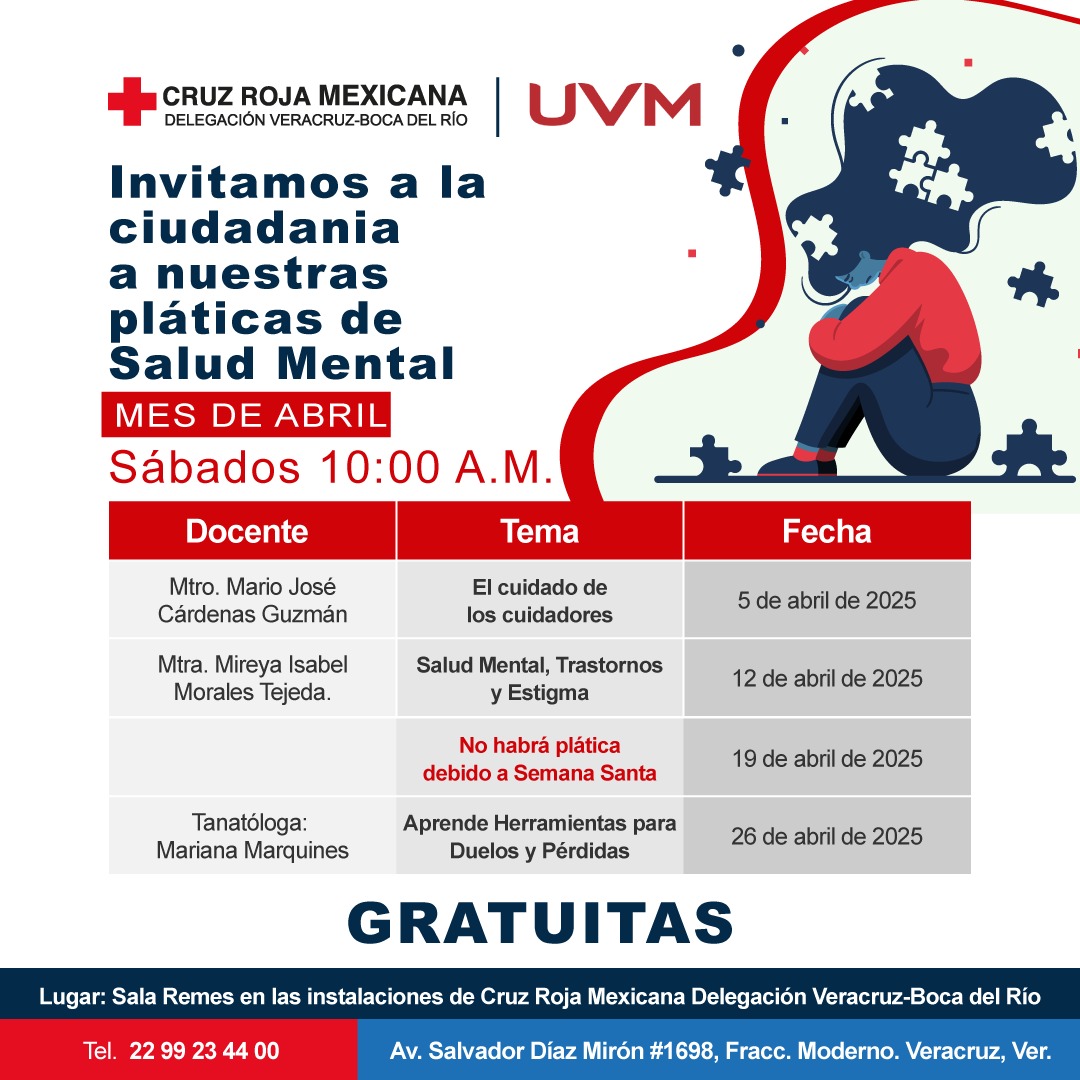 CRUZ ROJA MEXICANA
DELEGACIÓN VERACRUZ-BOCA DEL RÍO

UVM

Invitamos a la ciudadania a nuestras pláticas de Salud Mental

MES DE ABRIL

Sábados 10:00 A.M.

| Docente | Tema | Fecha |
|---|---|---|
| Mtro. Mario José Cárdenas Guzmán | El cuidado de los cuidadores | 5 de abril de 2025 |
| Mtra. Mireya Isabel Morales Tejeda. | Salud Mental, Trastornos y Estigma | 12 de abril de 2025 |
| | No habrá plática debido a Semana Santa | 19 de abril de 2025 |
| Tanatóloga: Mariana Marquines | Aprende Herramientas para Duelos y Pérdidas | 26 de abril de 2025 |

GRATUITAS

Lugar: Sala Remes en las instalaciones de Cruz Roja Mexicana Delegación Veracruz-Boca del Río

Tel. 22 99 23 44 00

Av. Salvador Díaz Mirón #1698, Fracc. Moderno. Veracruz, Ver.